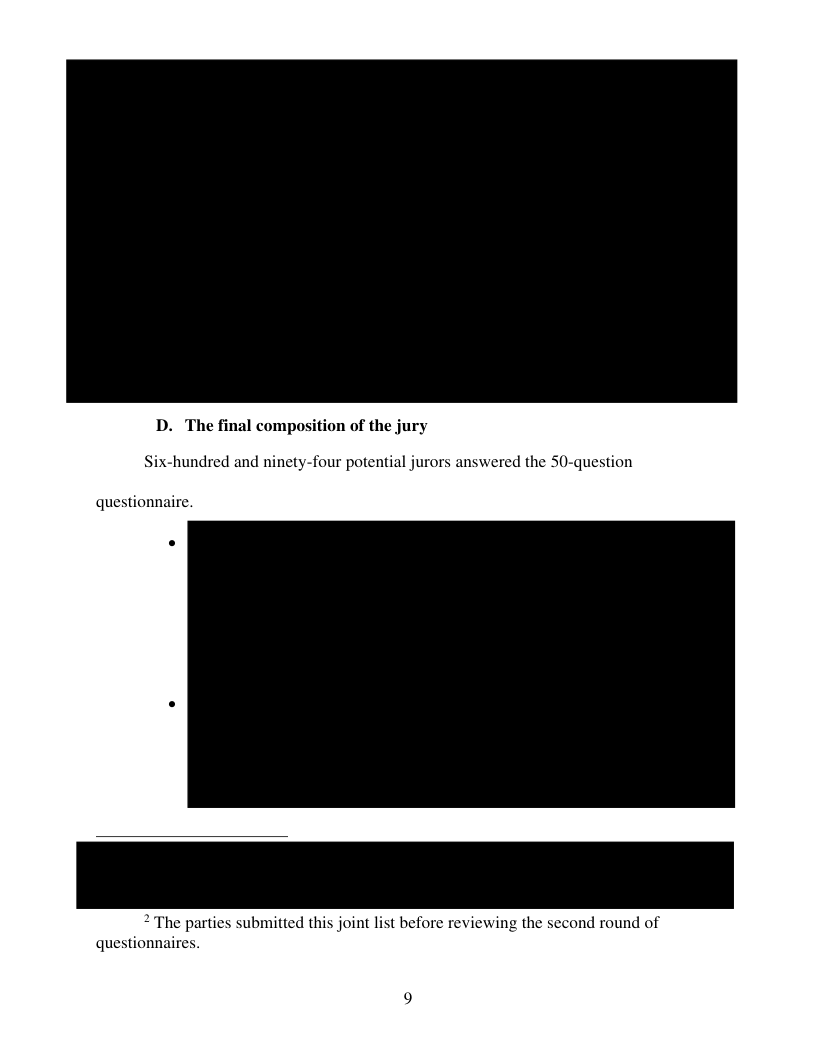 D. The final composition of the jury

Six-hundred and ninety-four potential jurors answered the 50-question questionnaire.

•

•

$^2$ The parties submitted this joint list before reviewing the second round of questionnaires.

9